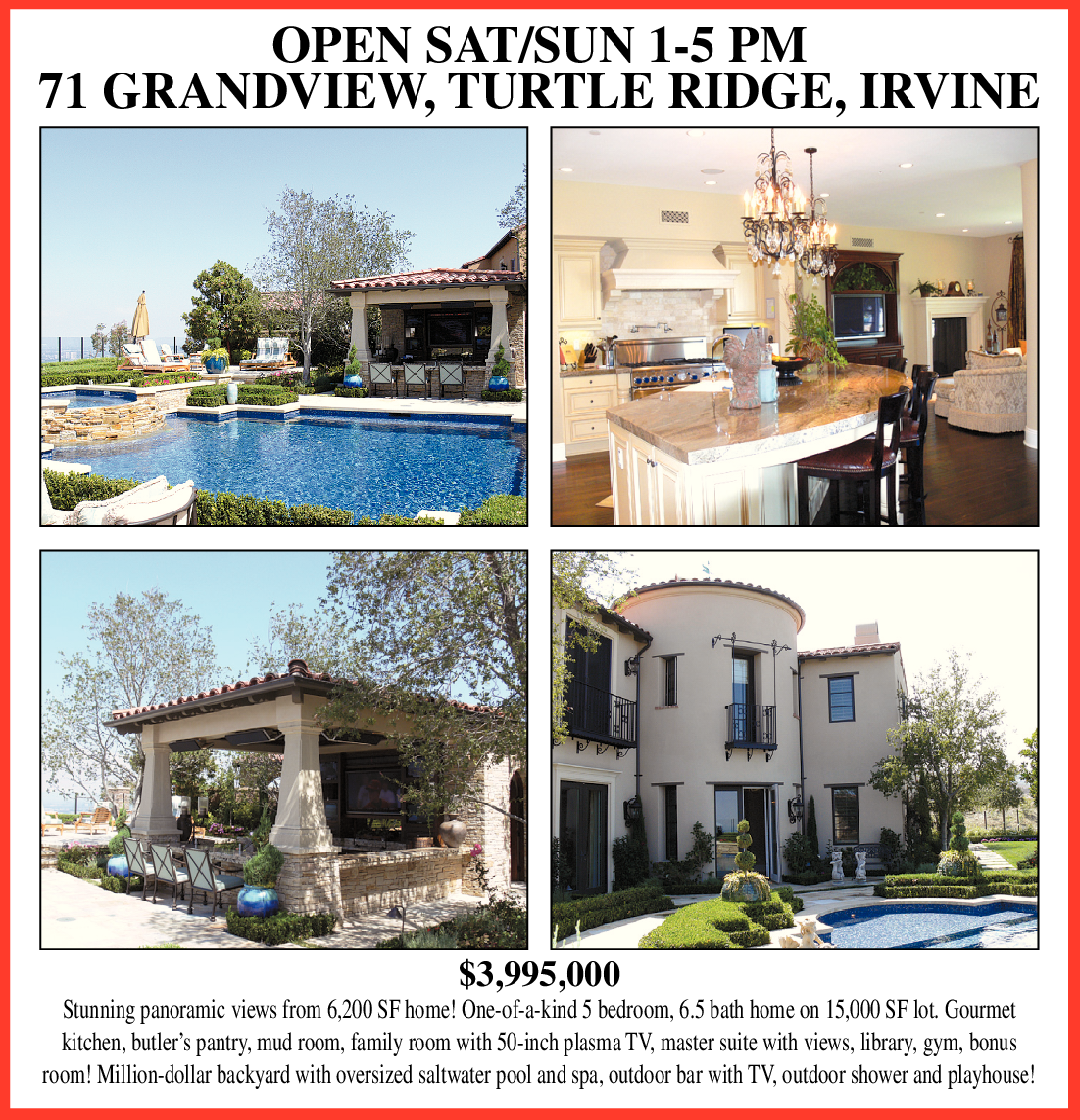 OPEN SAT/SUN 1-5 PM
71 GRANDVIEW, TURTLE RIDGE, IRVINE

$3,995,000

Stunning panoramic views from 6,200 SF home! One-of-a-kind 5 bedroom, 6.5 bath home on 15,000 SF lot. Gourmet kitchen, butler's pantry, mud room, family room with 50-inch plasma TV, master suite with views, library, gym, bonus room! Million-dollar backyard with oversized saltwater pool and spa, outdoor bar with TV, outdoor shower and playhouse!